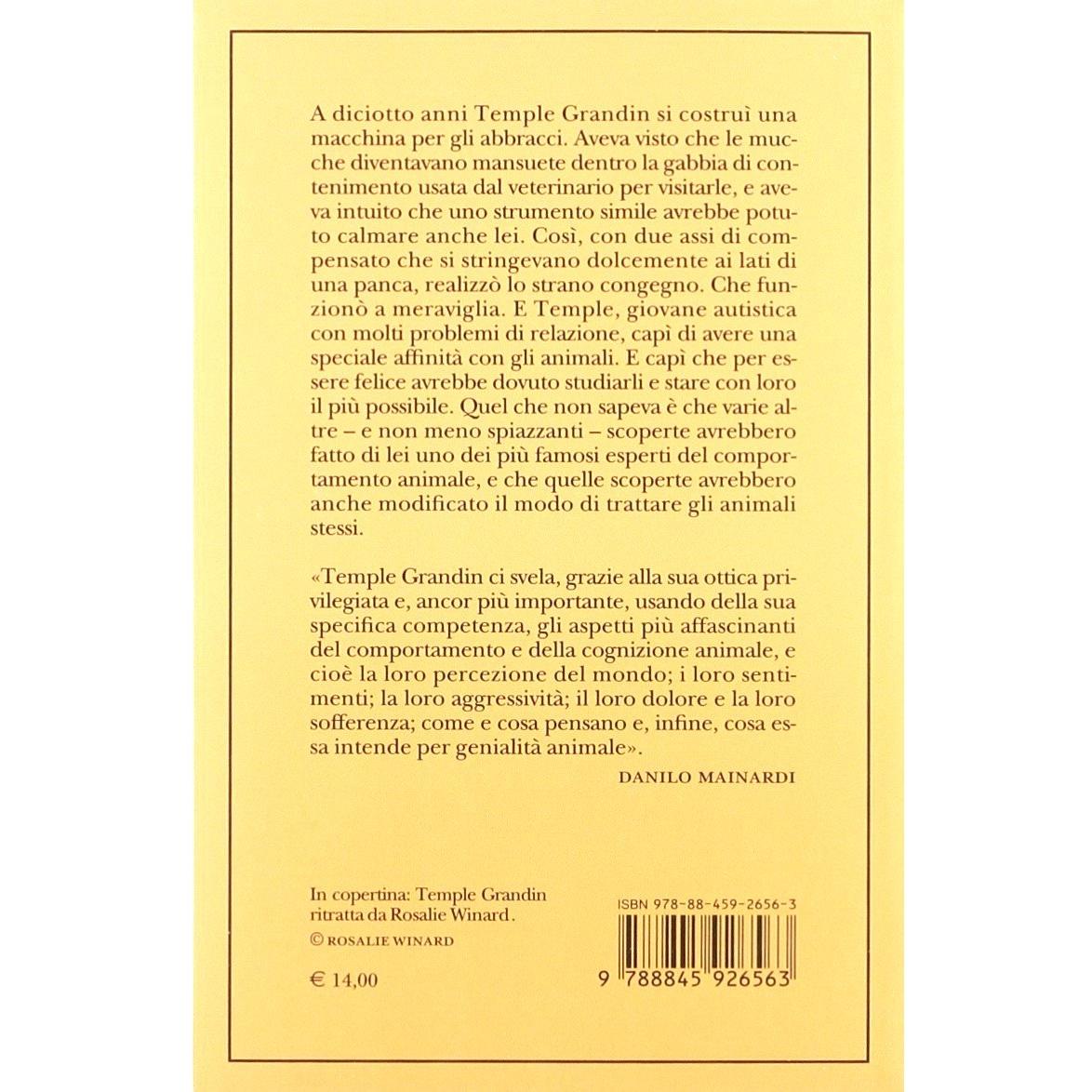 A diciotto anni Temple Grandin si costruì una macchina per gli abbracci. Aveva visto che le mucche diventavano mansuete dentro la gabbia di contenimento usata dal veterinario per visitarle, e aveva intuito che uno strumento simile avrebbe potuto calmare anche lei. Così, con due assi di compensato che si stringevano dolcemente ai lati di una panca, realizzò lo strano congegno. Che funzionò a meraviglia. E Temple, giovane autistica con molti problemi di relazione, capì di avere una speciale affinità con gli animali. E capì che per essere felice avrebbe dovuto studiarli e stare con loro il più possibile. Quel che non sapeva è che varie altre – e non meno spiazzanti – scoperte avrebbero fatto di lei uno dei più famosi esperti del comportamento animale, e che quelle scoperte avrebbero anche modificato il modo di trattare gli animali stessi.

«Temple Grandin ci svela, grazie alla sua ottica privilegiata e, ancor più importante, usando della sua specifica competenza, gli aspetti più affascinanti del comportamento e della cognizione animale, e cioè la loro percezione del mondo; i loro sentimenti; la loro aggressività; il loro dolore e la loro sofferenza; come e cosa pensano e, infine, cosa essa intende per genialità animale».

DANILO MAINARDI

In copertina: Temple Grandin ritratta da Rosalie Winard.
© ROSALIE WINARD

€ 14,00

ISBN 978-88-459-2656-3

9 788845 926563